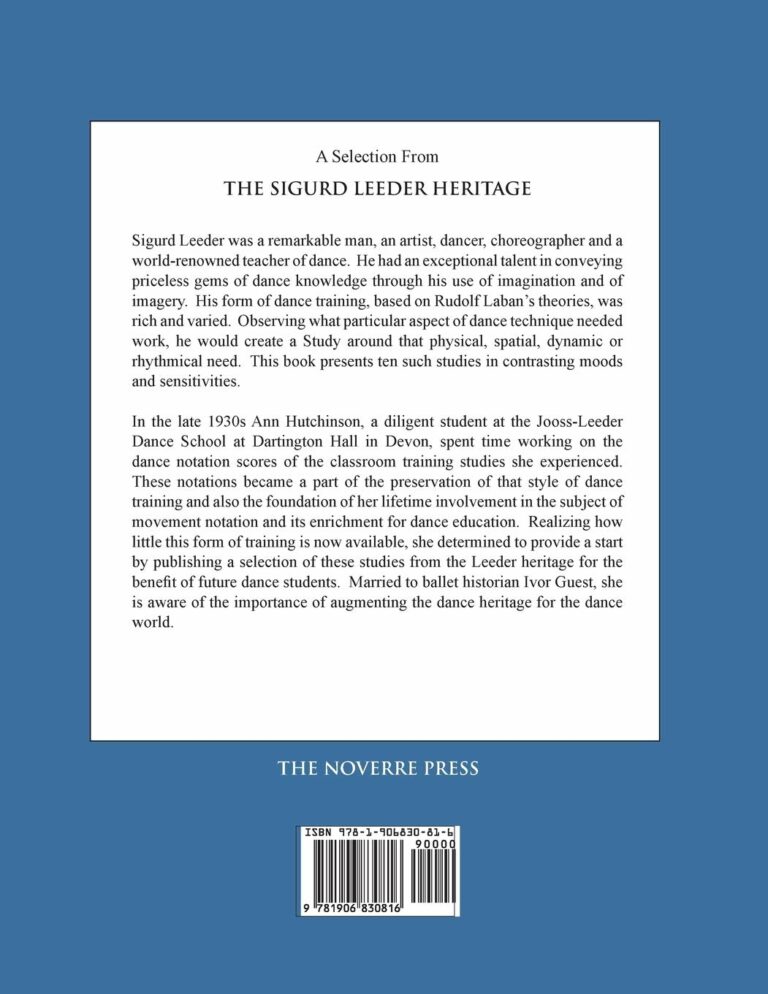 A Selection From

THE SIGURD LEEDER HERITAGE

Sigurd Leeder was a remarkable man, an artist, dancer, choreographer and a world-renowned teacher of dance. He had an exceptional talent in conveying priceless gems of dance knowledge through his use of imagination and of imagery. His form of dance training, based on Rudolf Laban's theories, was rich and varied. Observing what particular aspect of dance technique needed work, he would create a Study around that physical, spatial, dynamic or rhythmical need. This book presents ten such studies in contrasting moods and sensitivities.

In the late 1930s Ann Hutchinson, a diligent student at the Jooss-Leeder Dance School at Dartington Hall in Devon, spent time working on the dance notation scores of the classroom training studies she experienced. These notations became a part of the preservation of that style of dance training and also the foundation of her lifetime involvement in the subject of movement notation and its enrichment for dance education. Realizing how little this form of training is now available, she determined to provide a start by publishing a selection of these studies from the Leeder heritage for the benefit of future dance students. Married to ballet historian Ivor Guest, she is aware of the importance of augmenting the dance heritage for the dance world.

THE NOVERRE PRESS

ISBN 978-1-906830-81-6

90000

9 781906 830816